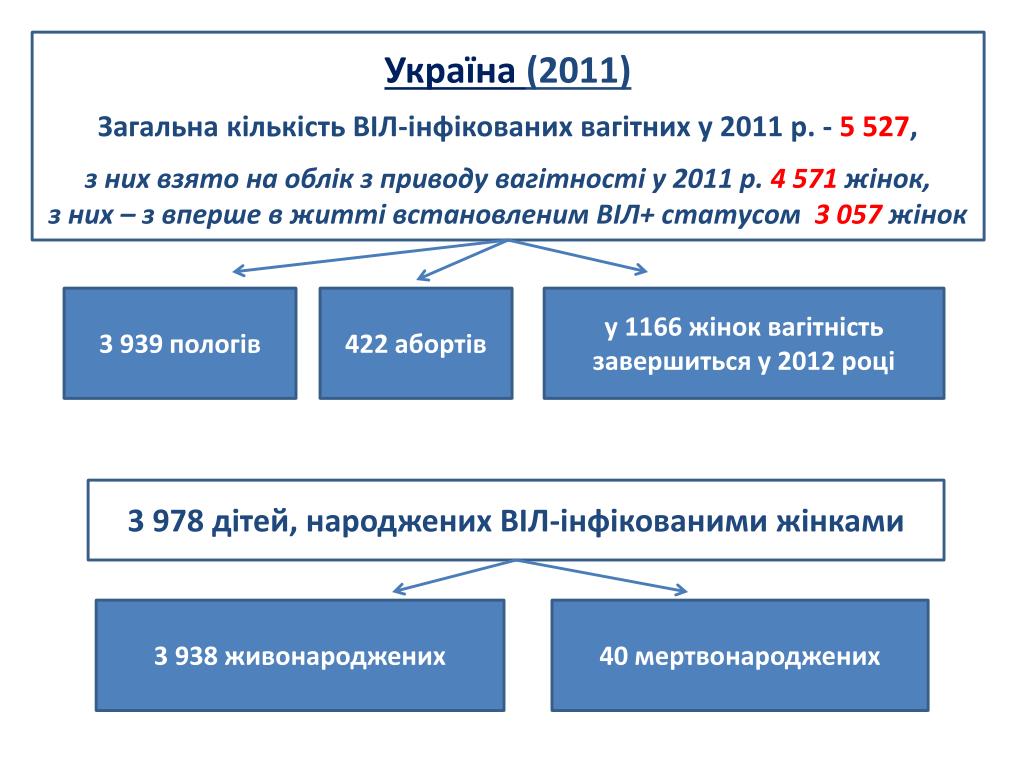 Україна (2011)

Загальна кількість ВІЛ-інфікованих вагітних у 2011 р. - 5 527,

з них взято на облік з приводу вагітності у 2011 р. 4 571 жінок, з них – з вперше в житті встановленим ВІЛ+ статусом 3 057 жінок

3 939 пологів

422 абортів

у 1166 жінок вагітність завершиться у 2012 році

3 978 дітей, народжених ВІЛ-інфікованими жінками

3 938 живонароджених

40 мертвонароджених